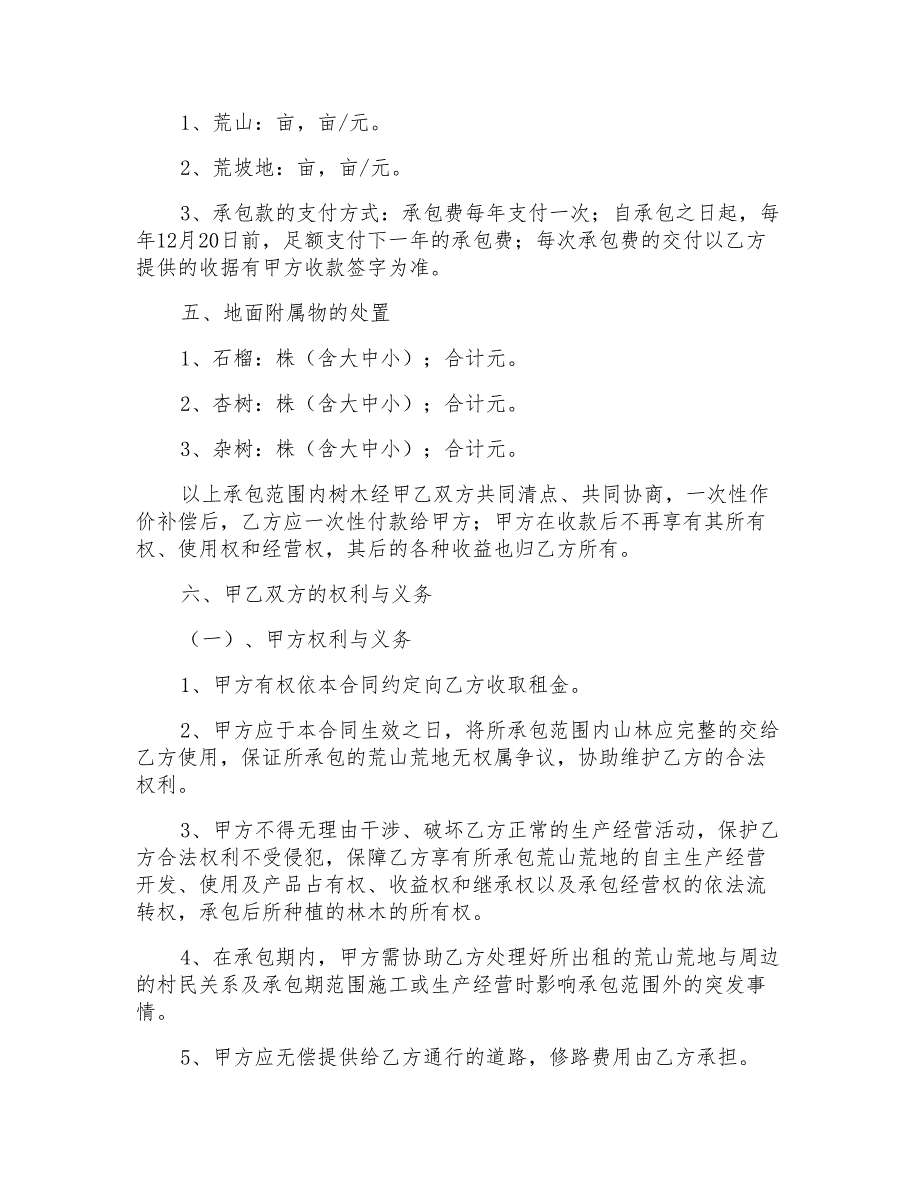 1、荒山：亩，亩/元。

2、荒坡地：亩，亩/元。

3、承包款的支付方式：承包费每年支付一次；自承包之日起，每年12月20日前，足额支付下一年的承包费；每次承包费的交付以乙方提供的收据有甲方收款签字为准。

五、地面附属物的处置

1、石榴：株（含大中小）；合计元。

2、杏树：株（含大中小）；合计元。

3、杂树：株（含大中小）；合计元。

以上承包范围内树木经甲乙双方共同清点、共同协商，一次性作价补偿后，乙方应一次性付款给甲方；甲方在收款后不再享有其所有权、使用权和经营权，其后的各种收益也归乙方所有。

六、甲乙双方的权利与义务

（一）、甲方权利与义务

1、甲方有权依本合同约定向乙方收取租金。

2、甲方应于本合同生效之日，将所承包范围内山林应完整的交给乙方使用，保证所承包的荒山荒地无权属争议，协助维护乙方的合法权利。

3、甲方不得无理由干涉、破坏乙方正常的生产经营活动，保护乙方合法权利不受侵犯，保障乙方享有所承包荒山荒地的自主生产经营开发、使用及产品占有权、收益权和继承权以及承包经营权的依法流转权，承包后所种植的林木的所有权。

4、在承包期内，甲方需协助乙方处理好所出租的荒山荒地与周边的村民关系及承包期范围施工或生产经营时影响承包范围外的突发事情。

5、甲方应无偿提供给乙方通行的道路，修路费用由乙方承担。